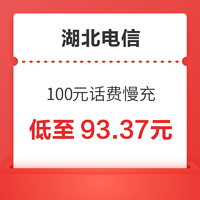 湖北电信

100元话费慢充

低至 93.37元